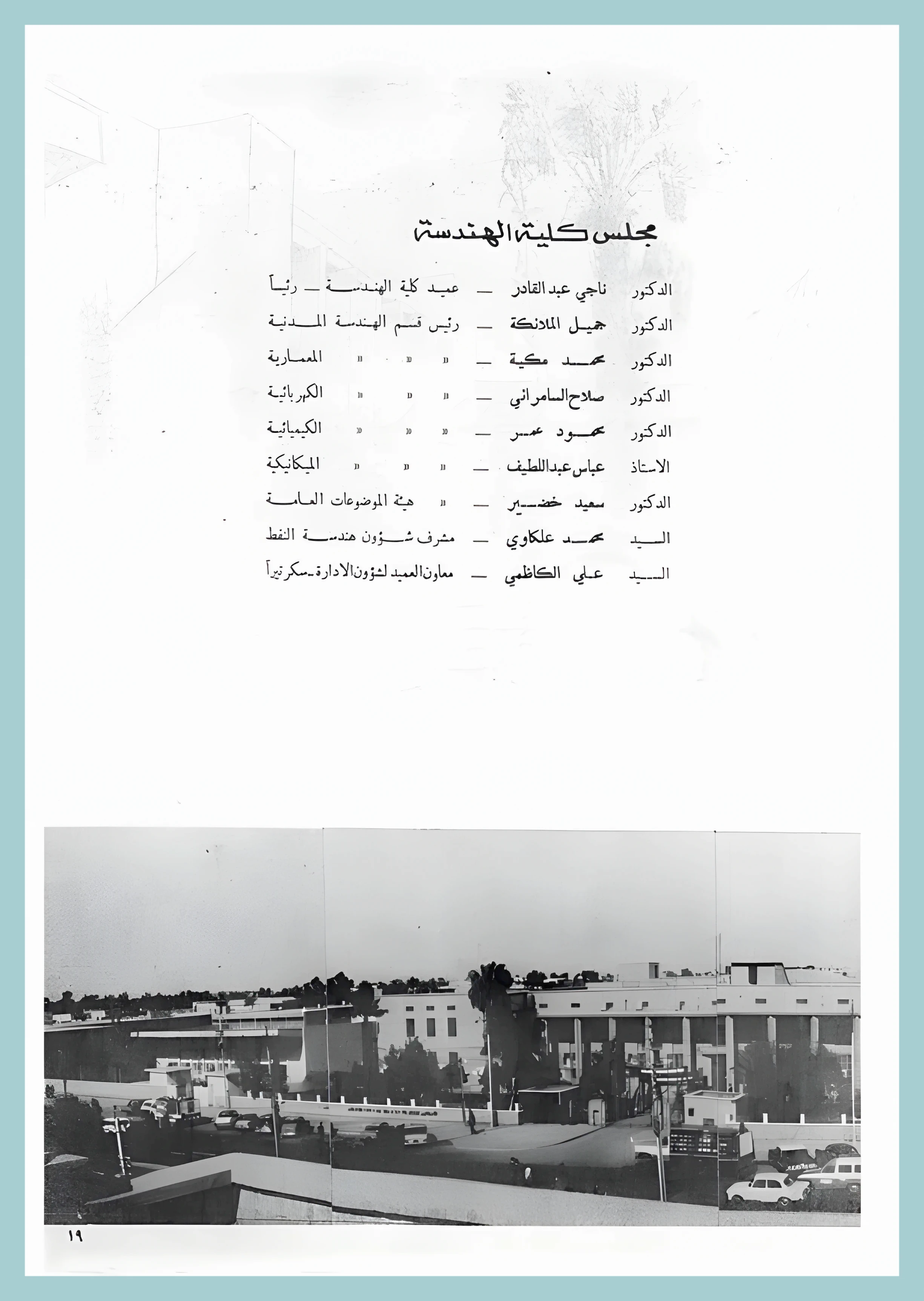 مجلس كلية الهندسة

الدكتور ناجي عبد القادر — عميد كلية الهندسة — رئيساً

الدكتور جميل الملائكة — رئيس قسم الهندسة المدنية

الدكتور محمد مكية — » » » المعمارية

الدكتور صلاح السامرائي — » » » الكهربائية

الدكتور محمود عمر — » » » الكيميائية

الاستاذ عباس عبد اللطيف — » » » الميكانيكية

الدكتور سعيد خضير — » هيئة الموضوعات العامة

السيد محمد علكاوي — مشرف شؤون هندسة النفط

السيد علي الكاظمي — معاون العميد لشؤون الادارة - سكرتيراً

١٩